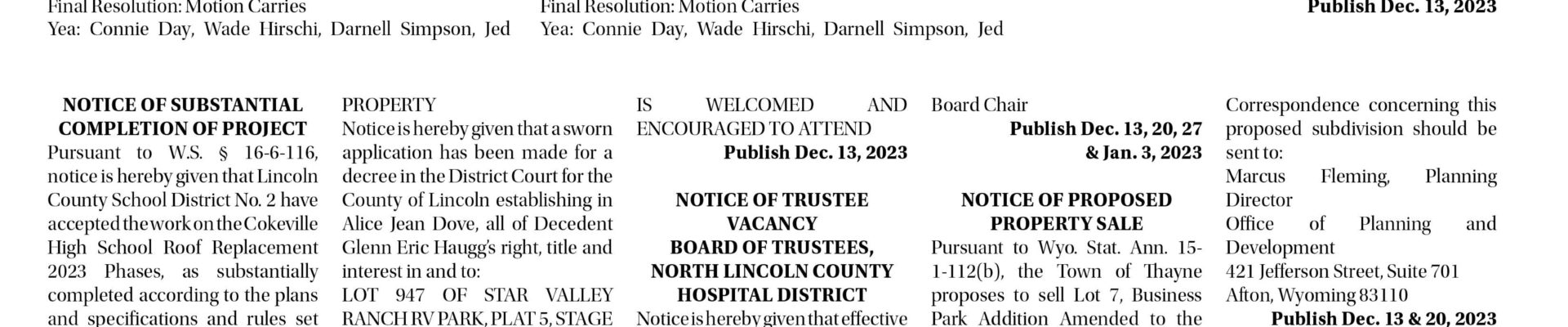 Final Resolution: Motion Carries
Yea: Connie Day, Wade Hirschi, Darnell Simpson, Jed

Final Resolution: Motion Carries
Yea: Connie Day, Wade Hirschi, Darnell Simpson, Jed

Publish Dec. 13, 2023

NOTICE OF SUBSTANTIAL COMPLETION OF PROJECT

Pursuant to W.S. § 16-6-116, notice is hereby given that Lincoln County School District No. 2 have accepted the work on the Cokeville High School Roof Replacement 2023 Phases, as substantially completed according to the plans and specifications and rules set

PROPERTY

Notice is hereby given that a sworn application has been made for a decree in the District Court for the County of Lincoln establishing in Alice Jean Dove, all of Decedent Glenn Eric Haugg's right, title and interest in and to:

LOT 947 OF STAR VALLEY RANCH RV PARK, PLAT 5, STAGE

IS WELCOMED AND ENCOURAGED TO ATTEND

Publish Dec. 13, 2023

NOTICE OF TRUSTEE VACANCY
BOARD OF TRUSTEES, NORTH LINCOLN COUNTY HOSPITAL DISTRICT

Notice is hereby given that effective

Board Chair

Publish Dec. 13, 20, 27 & Jan. 3, 2023

NOTICE OF PROPOSED PROPERTY SALE

Pursuant to Wyo. Stat. Ann. 15-1-112(b), the Town of Thayne proposes to sell Lot 7, Business Park Addition Amended to the

Correspondence concerning this proposed subdivision should be sent to:

Marcus Fleming, Planning Director
Office of Planning and Development
421 Jefferson Street, Suite 701
Afton, Wyoming 83110

Publish Dec. 13 & 20, 2023